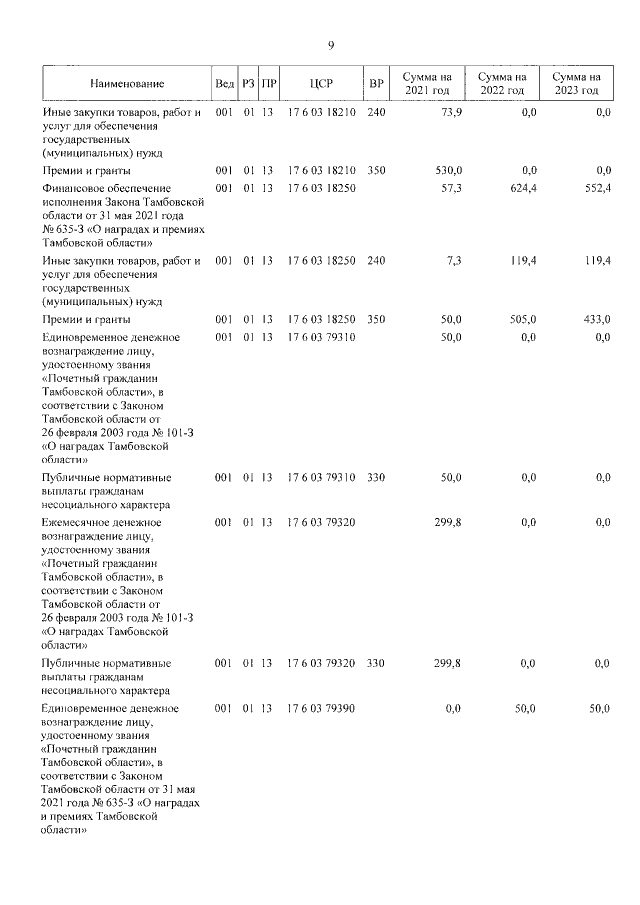 9

| Наименование | Вед | РЗ | ПР | ЦСР | ВР | Сумма на 2021 год | Сумма на 2022 год | Сумма на 2023 год |
|---|---|---|---|---|---|---|---|---|
| Иные закупки товаров, работ и услуг для обеспечения государственных (муниципальных) нужд | 001 | 01 | 13 | 17 6 03 18210 | 240 | 73,9 | 0,0 | 0,0 |
| Премии и гранты | 001 | 01 | 13 | 17 6 03 18210 | 350 | 530,0 | 0,0 | 0,0 |
| Финансовое обеспечение исполнения Закона Тамбовской области от 31 мая 2021 года № 635-З «О наградах и премиях Тамбовской области» | 001 | 01 | 13 | 17 6 03 18250 | | 57,3 | 624,4 | 552,4 |
| Иные закупки товаров, работ и услуг для обеспечения государственных (муниципальных) нужд | 001 | 01 | 13 | 17 6 03 18250 | 240 | 7,3 | 119,4 | 119,4 |
| Премии и гранты | 001 | 01 | 13 | 17 6 03 18250 | 350 | 50,0 | 505,0 | 433,0 |
| Единовременное денежное вознаграждение лицу, удостоенному звания «Почетный гражданин Тамбовской области», в соответствии с Законом Тамбовской области от 26 февраля 2003 года № 101-З «О наградах Тамбовской области» | 001 | 01 | 13 | 17 6 03 79310 | | 50,0 | 0,0 | 0,0 |
| Публичные нормативные выплаты гражданам несоциального характера | 001 | 01 | 13 | 17 6 03 79310 | 330 | 50,0 | 0,0 | 0,0 |
| Ежемесячное денежное вознаграждение лицу, удостоенному звания «Почетный гражданин Тамбовской области», в соответствии с Законом Тамбовской области от 26 февраля 2003 года № 101-З «О наградах Тамбовской области» | 001 | 01 | 13 | 17 6 03 79320 | | 299,8 | 0,0 | 0,0 |
| Публичные нормативные выплаты гражданам несоциального характера | 001 | 01 | 13 | 17 6 03 79320 | 330 | 299,8 | 0,0 | 0,0 |
| Единовременное денежное вознаграждение лицу, удостоенному звания «Почетный гражданин Тамбовской области», в соответствии с Законом Тамбовской области от 31 мая 2021 года № 635-З «О наградах и премиях Тамбовской области» | 001 | 01 | 13 | 17 6 03 79390 | | 0,0 | 50,0 | 50,0 |